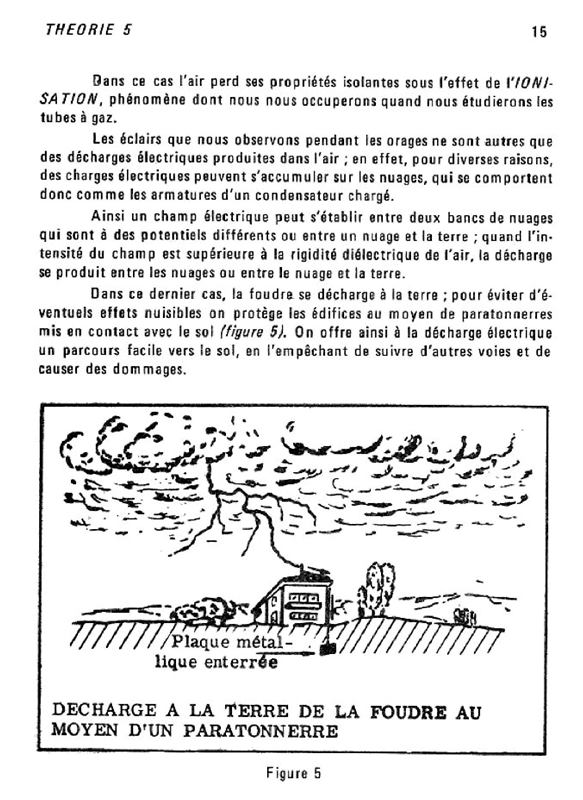 THEORIE 5

15

Dans ce cas l'air perd ses propriétés isolantes sous l'effet de l'IONISATION, phénomène dont nous nous occuperons quand nous étudierons les tubes à gaz.

Les éclairs que nous observons pendant les orages ne sont autres que des décharges électriques produites dans l'air ; en effet, pour diverses raisons, des charges électriques peuvent s'accumuler sur les nuages, qui se comportent donc comme les armatures d'un condensateur chargé.

Ainsi un champ électrique peut s'établir entre deux bancs de nuages qui sont à des potentiels différents ou entre un nuage et la terre ; quand l'intensité du champ est supérieure à la rigidité diélectrique de l'air, la décharge se produit entre les nuages ou entre le nuage et la terre.

Dans ce dernier cas, la foudre se décharge à la terre ; pour éviter d'éventuels effets nuisibles on protège les édifices au moyen de paratonnerres mis en contact avec le sol (figure 5). On offre ainsi à la décharge électrique un parcours facile vers le sol, en l'empêchant de suivre d'autres voies et de causer des dommages.

Plaque métallique enterrée

DECHARGE A LA TERRE DE LA FOUDRE AU MOYEN D'UN PARATONNERRE

Figure 5